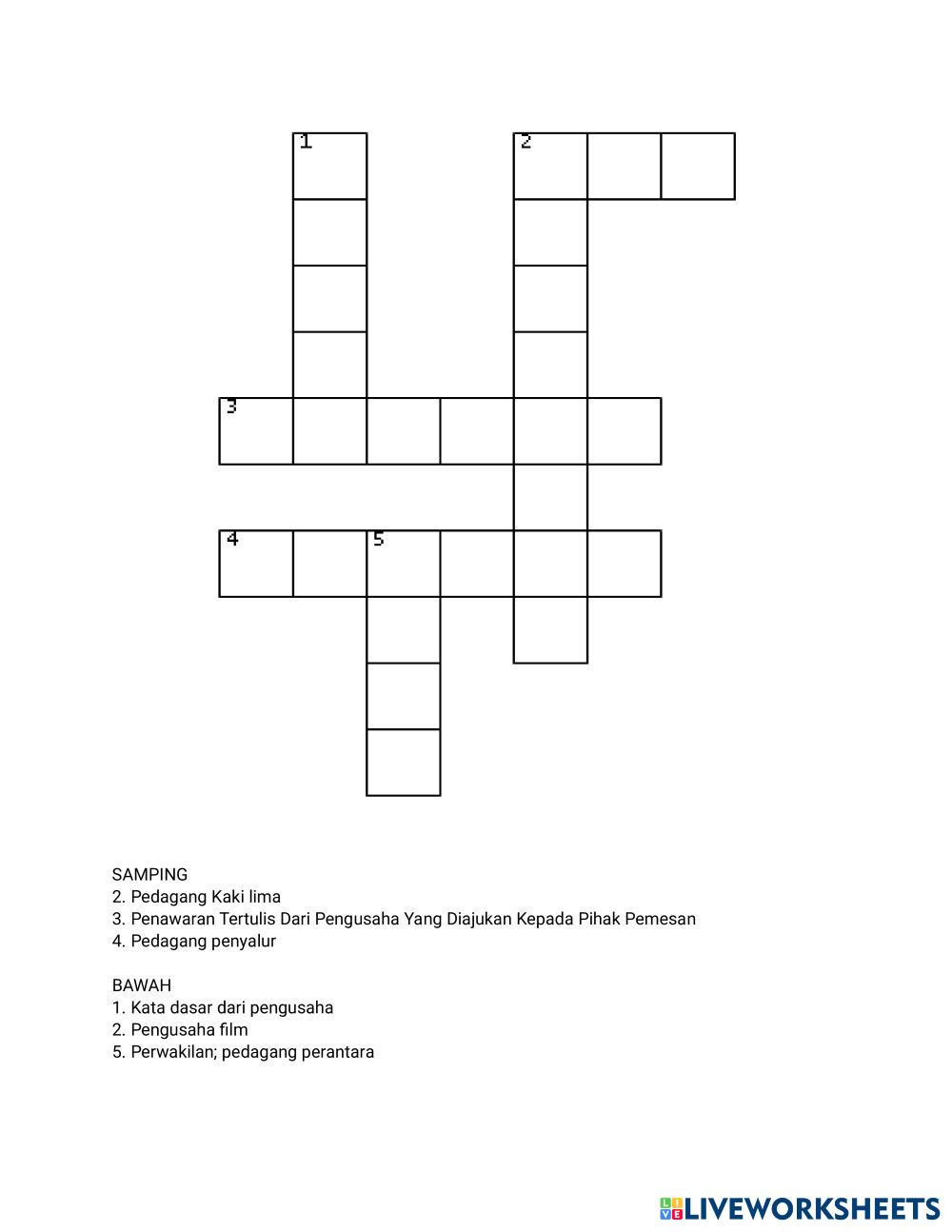 1
2
3
4
5

SAMPING
2. Pedagang Kaki lima
3. Penawaran Tertulis Dari Pengusaha Yang Diajukan Kepada Pihak Pemesan
4. Pedagang penyalur

BAWAH
1. Kata dasar dari pengusaha
2. Pengusaha film
5. Perwakilan; pedagang perantara

LIVEWORKSHEETS